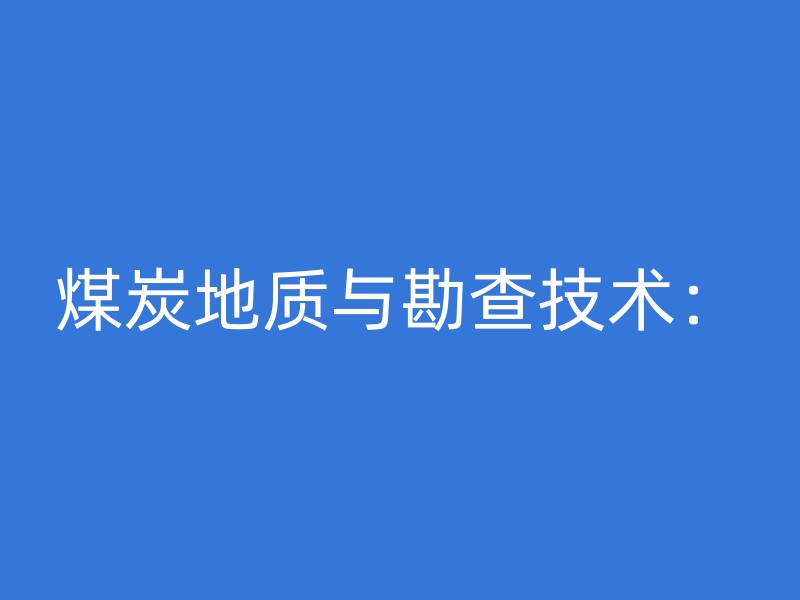 煤炭地质与勘查技术：